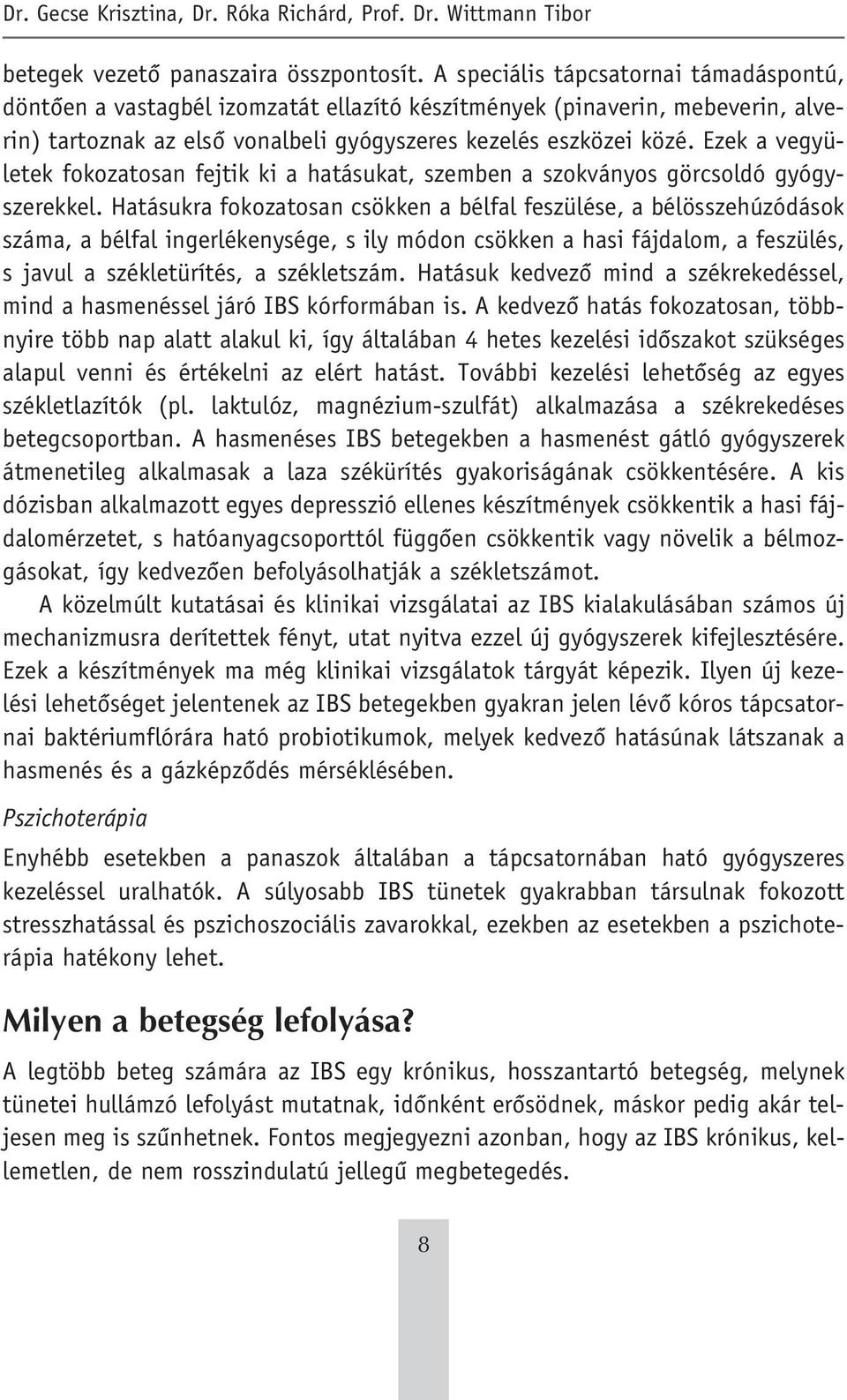 Dr. Gecse Krisztina, Dr. Róka Richárd, Prof. Dr. Wittmann Tibor

betegek vezető panaszaira összpontosít. A speciális tápcsatornai támadáspontú, döntően a vastagbél izomzatát ellazító készítmények (pinaverin, mebeverin, alverin) tartoznak az első vonalbeli gyógyszeres kezelés eszközei közé. Ezek a vegyületek fokozatosan fejtik ki a hatásukat, szemben a szokványos görcsoldó gyógyszerekkel. Hatásukra fokozatosan csökken a bélfal feszülése, a bélösszehúzódások száma, a bélfal ingerlékenysége, s ily módon csökken a hasi fájdalom, a feszülés, s javul a székletürítés, a székletszám. Hatásuk kedvező mind a székrekedéssel, mind a hasmenéssel járó IBS kórformában is. A kedvező hatás fokozatosan, többnyire több nap alatt alakul ki, így általában 4 hetes kezelési időszakot szükséges alapul venni és értékelni az elért hatást. További kezelési lehetőség az egyes székletlazítók (pl. laktulóz, magnézium-szulfát) alkalmazása a székrekedéses betegcsoportban. A hasmenéses IBS betegekben a hasmenést gátló gyógyszerek átmenetileg alkalmasak a laza székürítés gyakoriságának csökkentésére. A kis dózisban alkalmazott egyes depresszió ellenes készítmények csökkentik a hasi fájdalomérzetet, s hatóanyagcsoporttól függően csökkentik vagy növelik a bélmozgásokat, így kedvezően befolyásolhatják a székletszámot.

A közelmúlt kutatásai és klinikai vizsgálatai az IBS kialakulásában számos új mechanizmusra derítettek fényt, utat nyitva ezzel új gyógyszerek kifejlesztésére. Ezek a készítmények ma még klinikai vizsgálatok tárgyát képezik. Ilyen új kezelési lehetőséget jelentenek az IBS betegekben gyakran jelen lévő kóros tápcsatornai baktériumflórára ható probiotikumok, melyek kedvező hatásúnak látszanak a hasmenés és a gázképződés mérséklésében.

Pszichoterápia

Enyhébb esetekben a panaszok általában a tápcsatornában ható gyógyszeres kezeléssel uralhatók. A súlyosabb IBS tünetek gyakrabban társulnak fokozott stresszhatással és pszichoszociális zavarokkal, ezekben az esetekben a pszichoterápia hatékony lehet.

Milyen a betegség lefolyása?

A legtöbb beteg számára az IBS egy krónikus, hosszantartó betegség, melynek tünetei hullámzó lefolyást mutatnak, időnként erősödnek, máskor pedig akár teljesen meg is szűnhetnek. Fontos megjegyezni azonban, hogy az IBS krónikus, kellemetlen, de nem rosszindulatú jellegű megbetegedés.

8